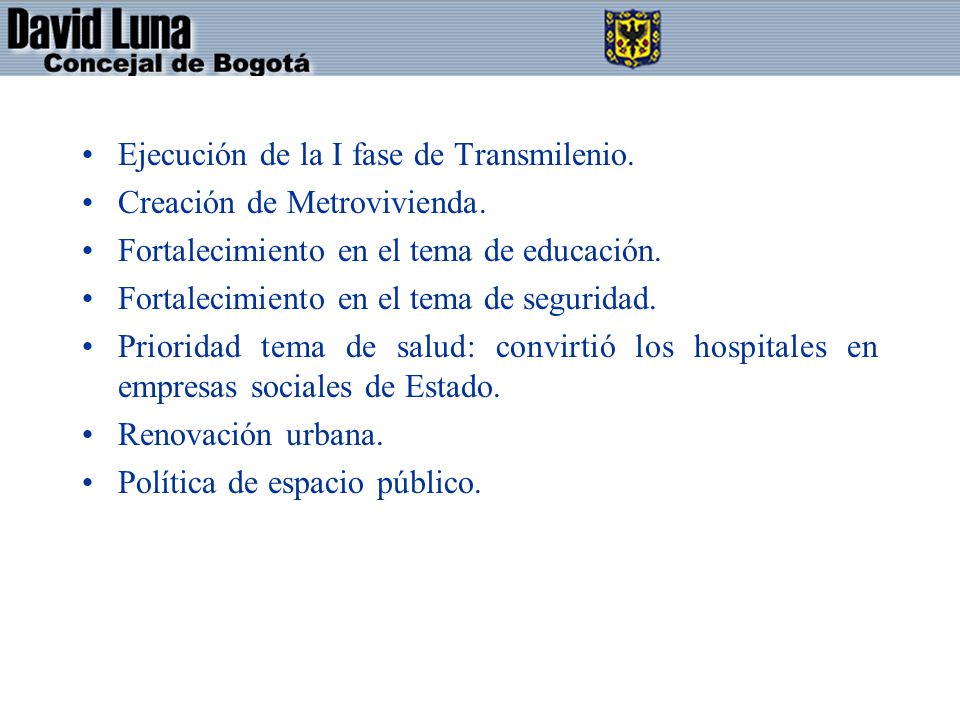 David Luna
Concejal de Bogotá

• Ejecución de la I fase de Transmilenio.
• Creación de Metrovivienda.
• Fortalecimiento en el tema de educación.
• Fortalecimiento en el tema de seguridad.
• Prioridad tema de salud: convirtió los hospitales en empresas sociales de Estado.
• Renovación urbana.
• Política de espacio público.